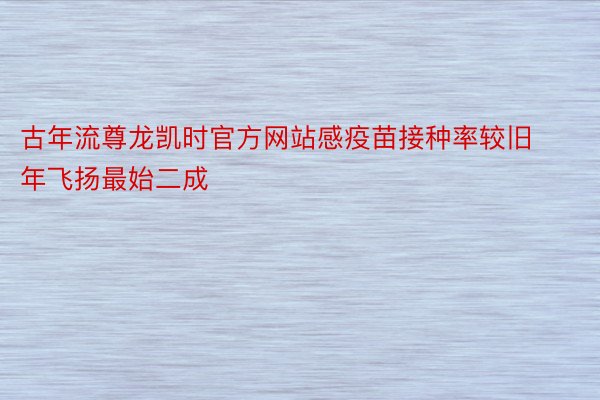 古年流尊龙凯时官方网站感疫苗接种率较旧年飞扬最始二成